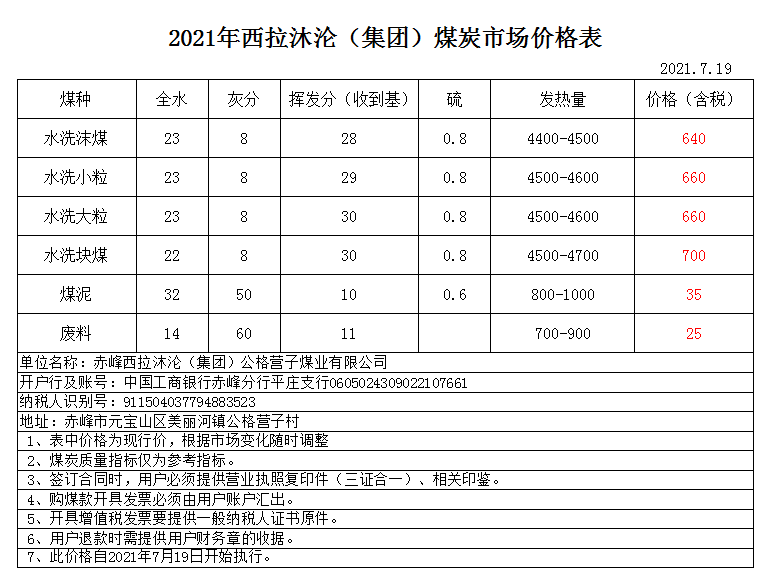 2021年西拉沐沦（集团）煤炭市场价格表

2021.7.19

| 煤种 | 全水 | 灰分 | 挥发分（收到基） | 硫 | 发热量 | 价格（含税） |
|---|---|---|---|---|---|---|
| 水洗沫煤 | 23 | 8 | 28 | 0.8 | 4400-4500 | 640 |
| 水洗小粒 | 23 | 8 | 29 | 0.8 | 4500-4600 | 660 |
| 水洗大粒 | 23 | 8 | 30 | 0.8 | 4500-4600 | 660 |
| 水洗块煤 | 22 | 8 | 30 | 0.8 | 4500-4700 | 700 |
| 煤泥 | 32 | 50 | 10 | 0.6 | 800-1000 | 35 |
| 废料 | 14 | 60 | 11 | | 700-900 | 25 |

单位名称：赤峰西拉沐沦（集团）公格营子煤业有限公司
开户行及账号：中国工商银行赤峰分行平庄支行0605024309022107661
纳税人识别号：911504037794883523
地址：赤峰市元宝山区美丽河镇公格营子村
1、表中价格为现行价，根据市场变化随时调整
2、煤炭质量指标仅为参考指标。
3、签订合同时，用户必须提供营业执照复印件（三证合一）、相关印鉴。
4、购煤款开具发票必须由用户账户汇出。
5、开具增值税发票要提供一般纳税人证书原件。
6、用户退款时需提供用户财务章的收据。
7、此价格自2021年7月19日开始执行。